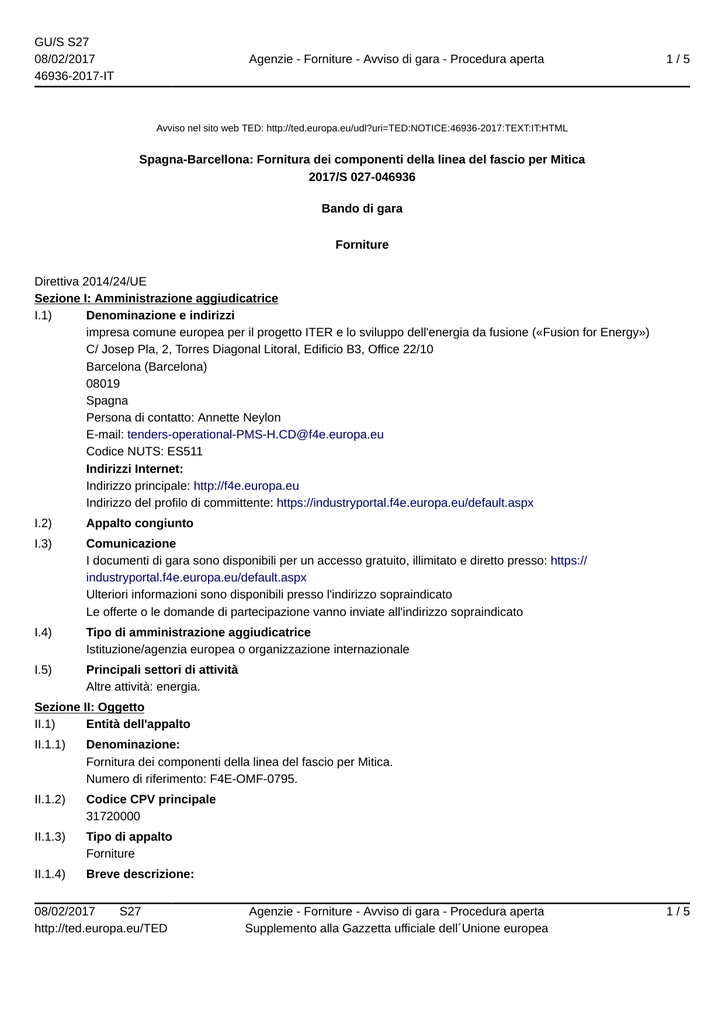 GU/S S27
08/02/2017
46936-2017-IT

Agenzie - Forniture - Avviso di gara - Procedura aperta

1 / 5

Avviso nel sito web TED: http://ted.europa.eu/udl?uri=TED:NOTICE:46936-2017:TEXT:IT:HTML

Spagna-Barcellona: Fornitura dei componenti della linea del fascio per Mitica
2017/S 027-046936

Bando di gara

Forniture

Direttiva 2014/24/UE
Sezione I: Amministrazione aggiudicatrice
I.1) Denominazione e indirizzi
impresa comune europea per il progetto ITER e lo sviluppo dell'energia da fusione («Fusion for Energy»)
C/ Josep Pla, 2, Torres Diagonal Litoral, Edificio B3, Office 22/10
Barcelona (Barcelona)
08019
Spagna
Persona di contatto: Annette Neylon
E-mail: tenders-operational-PMS-H.CD@f4e.europa.eu
Codice NUTS: ES511
Indirizzi Internet:
Indirizzo principale: http://f4e.europa.eu
Indirizzo del profilo di committente: https://industryportal.f4e.europa.eu/default.aspx
I.2) Appalto congiunto
I.3) Comunicazione
I documenti di gara sono disponibili per un accesso gratuito, illimitato e diretto presso: https://industryportal.f4e.europa.eu/default.aspx
Ulteriori informazioni sono disponibili presso l'indirizzo sopraindicato
Le offerte o le domande di partecipazione vanno inviate all'indirizzo sopraindicato
I.4) Tipo di amministrazione aggiudicatrice
Istituzione/agenzia europea o organizzazione internazionale
I.5) Principali settori di attività
Altre attività: energia.
Sezione II: Oggetto
II.1) Entità dell'appalto
II.1.1) Denominazione:
Fornitura dei componenti della linea del fascio per Mitica.
Numero di riferimento: F4E-OMF-0795.
II.1.2) Codice CPV principale
31720000
II.1.3) Tipo di appalto
Forniture
II.1.4) Breve descrizione:

08/02/2017 S27
http://ted.europa.eu/TED

Agenzie - Forniture - Avviso di gara - Procedura aperta
Supplemento alla Gazzetta ufficiale dell´Unione europea

1 / 5